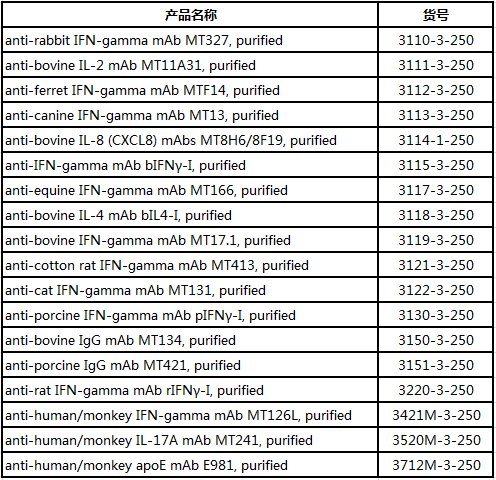 | 产品名称 | 货号 |
|---|---|
| anti-rabbit IFN-gamma mAb MT327, purified | 3110-3-250 |
| anti-bovine IL-2 mAb MT11A31, purified | 3111-3-250 |
| anti-ferret IFN-gamma mAb MTF14, purified | 3112-3-250 |
| anti-canine IFN-gamma mAb MT13, purified | 3113-3-250 |
| anti-bovine IL-8 (CXCL8) mAbs MT8H6/8F19, purified | 3114-1-250 |
| anti-IFN-gamma mAb bIFNγ-I, purified | 3115-3-250 |
| anti-equine IFN-gamma mAb MT166, purified | 3117-3-250 |
| anti-bovine IL-4 mAb bIL4-I, purified | 3118-3-250 |
| anti-bovine IFN-gamma mAb MT17.1, purified | 3119-3-250 |
| anti-cotton rat IFN-gamma mAb MT413, purified | 3121-3-250 |
| anti-cat IFN-gamma mAb MT131, purified | 3122-3-250 |
| anti-porcine IFN-gamma mAb pIFNγ-I, purified | 3130-3-250 |
| anti-bovine IgG mAb MT134, purified | 3150-3-250 |
| anti-porcine IgG mAb MT421, purified | 3151-3-250 |
| anti-rat IFN-gamma mAb rIFNγ-I, purified | 3220-3-250 |
| anti-human/monkey IFN-gamma mAb MT126L, purified | 3421M-3-250 |
| anti-human/monkey IL-17A mAb MT241, purified | 3520M-3-250 |
| anti-human/monkey apoE mAb E981, purified | 3712M-3-250 |